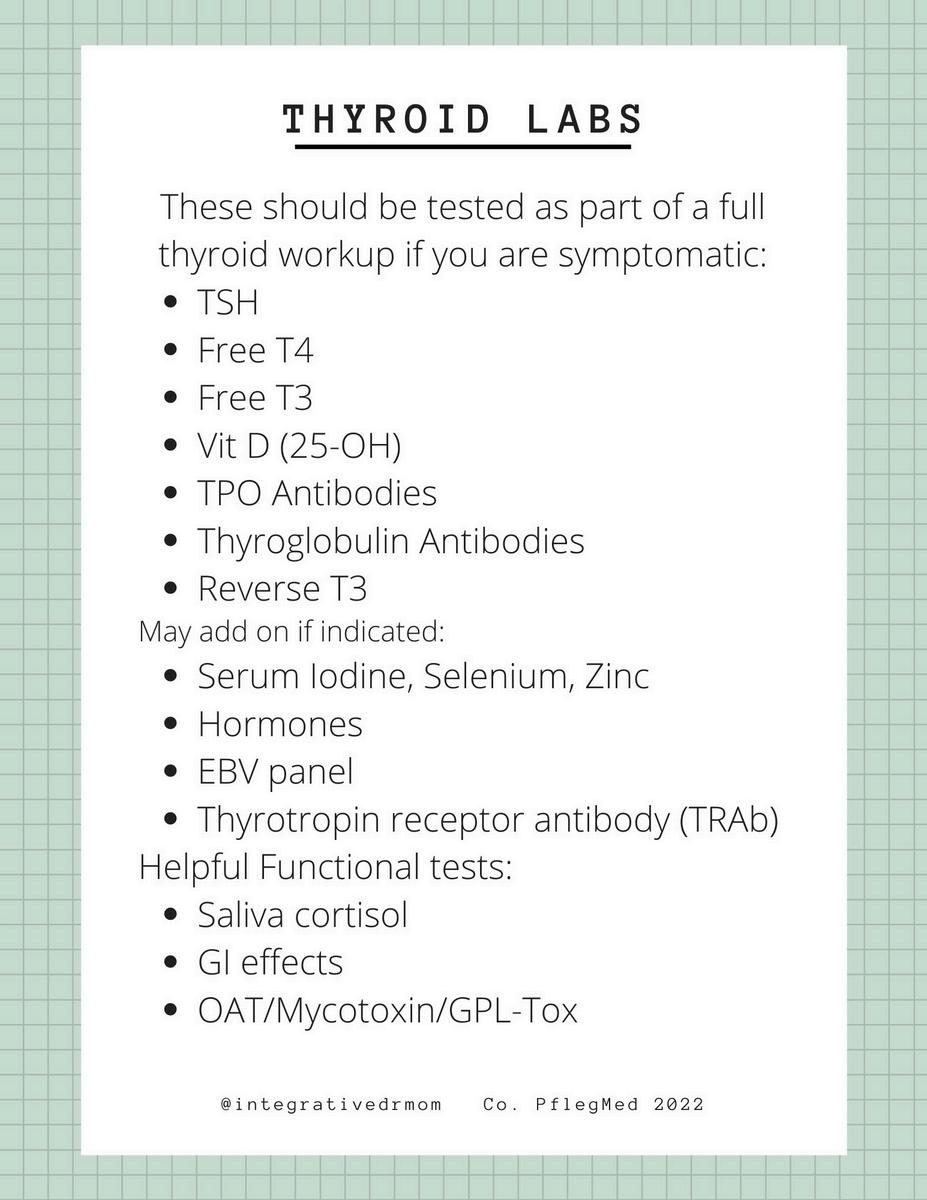 THYROID LABS

These should be tested as part of a full thyroid workup if you are symptomatic:

• TSH
• Free T4
• Free T3
• Vit D (25-OH)
• TPO Antibodies
• Thyroglobulin Antibodies
• Reverse T3

May add on if indicated:

• Serum Iodine, Selenium, Zinc
• Hormones
• EBV panel
• Thyrotropin receptor antibody (TRAb)

Helpful Functional tests:

• Saliva cortisol
• GI effects
• OAT/Mycotoxin/GPL-Tox

@integrativedrmom Co. PflegMed 2022